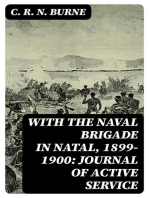 C. R. N. BURNE

WITH THE NAVAL BRIGADE IN NATAL, 1899-1900: JOURNAL OF ACTIVE SERVICE